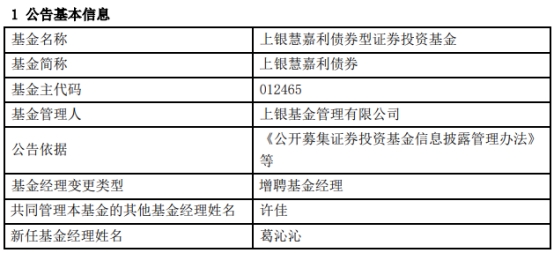 1 公告基本信息

| 基金名称 | 上银慧嘉利债券型证券投资基金 |
|---|---|
| 基金简称 | 上银慧嘉利债券 |
| 基金主代码 | 012465 |
| 基金管理人 | 上银基金管理有限公司 |
| 公告依据 | 《公开募集证券投资基金信息披露管理办法》等 |
| 基金经理变更类型 | 增聘基金经理 |
| 共同管理本基金的其他基金经理姓名 | 许佳 |
| 新任基金经理姓名 | 葛沁沁 |